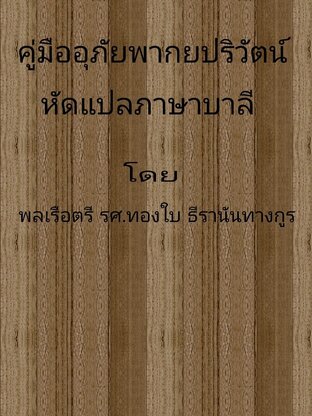 คู่มืออุภัยพากยปริวัตน์
หัดแปลภาษาบาลี

โดย

พลเรือตรี รศ.ทองใบ ธีรานันทางกูร